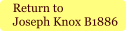 Return to
Joseph Knox B1886